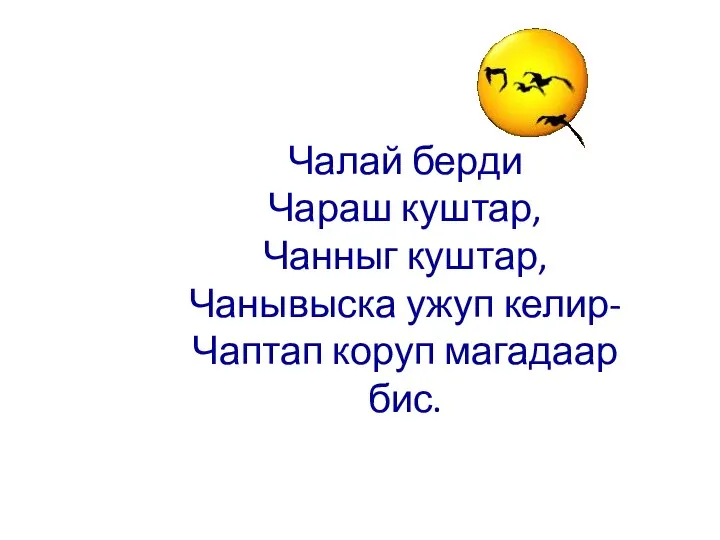 Чалай берди
Чараш куштар,
Чанныг куштар,
Чанывыска ужуп келир-
Чаптап коруп магадаар бис.